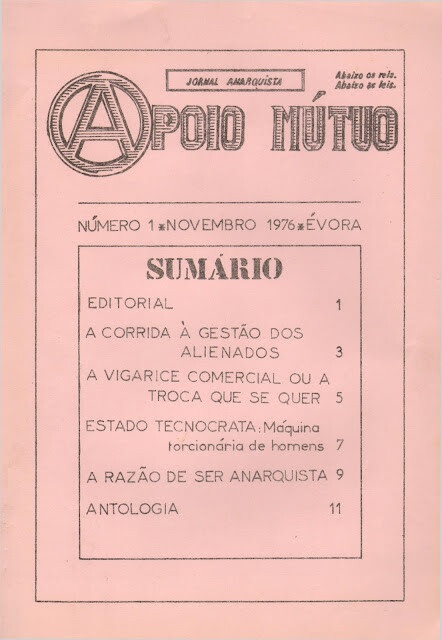 JORNAL ANARQUISTA

Abaixo os reis.
Abaixo as leis.

APOIO MÚTUO

NÚMERO 1 * NOVEMBRO 1976 * ÉVORA

SUMÁRIO

EDITORIAL 1

A CORRIDA À GESTÃO DOS ALIENADOS 3

A VIGARICE COMERCIAL OU A TROCA QUE SE QUER 5

ESTADO TECNOCRATA: Máquina torcionária de homens 7

A RAZÃO DE SER ANARQUISTA 9

ANTOLOGIA 11